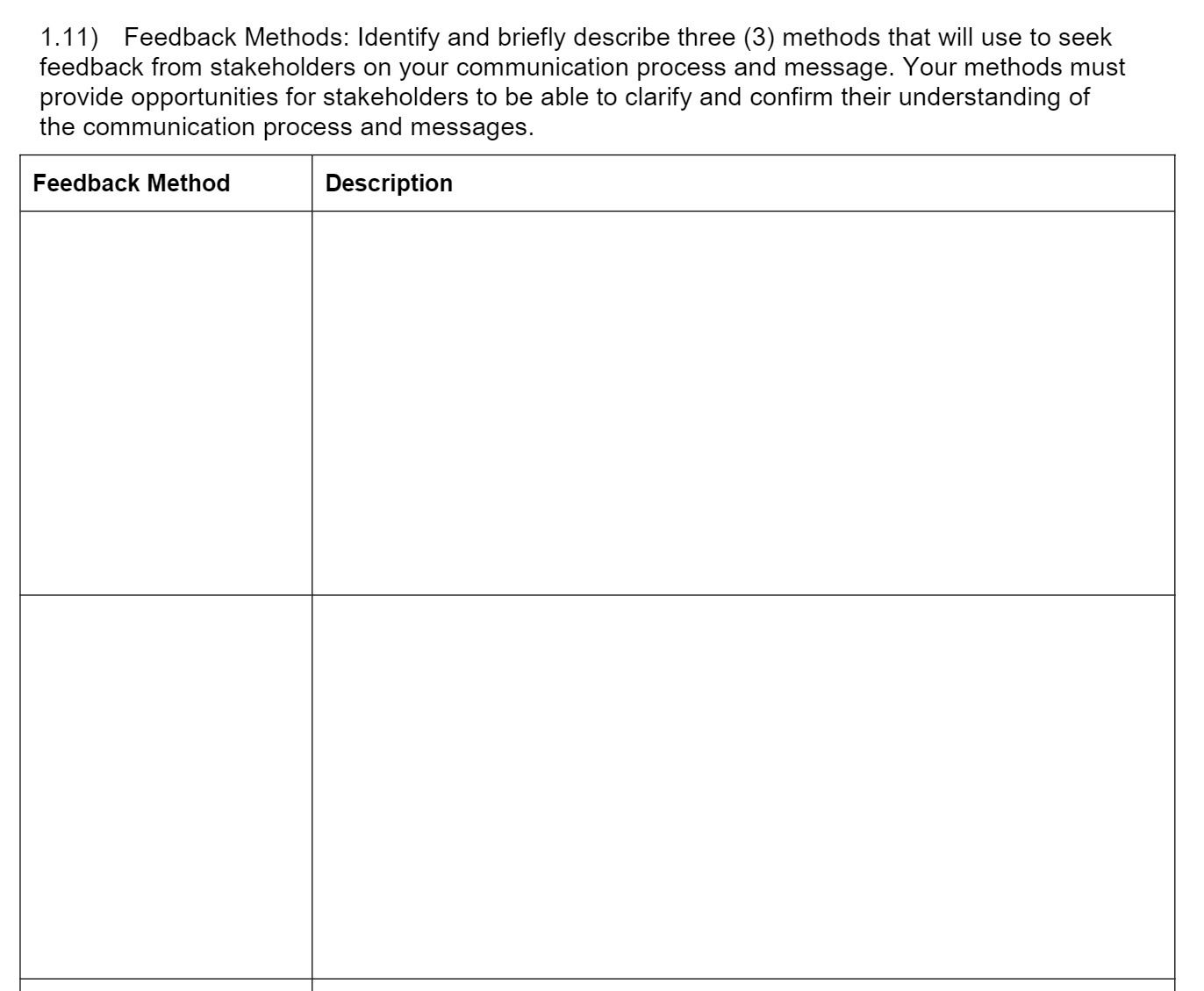 1.11) Feedback Methods: Identify and briefly describe three (3) methods that will use to seek feedback from stakeholders on your communication process and message. Your methods must provide opportunities for stakeholders to be able to clarify and confirm their understanding of the communication process and messages.

| Feedback Method | Description |
|---|---|
| | |
| | |
| | |